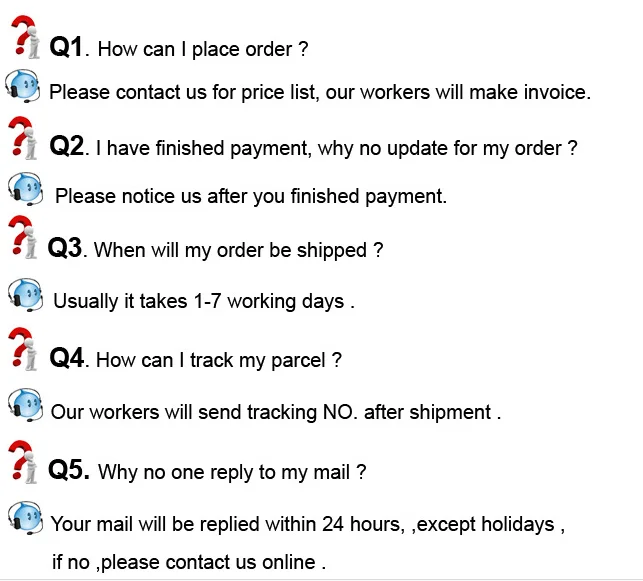 Q1. How can I place order ?

Please contact us for price list, our workers will make invoice.

Q2. I have finished payment, why no update for my order ?

Please notice us after you finished payment.

Q3. When will my order be shipped ?

Usually it takes 1-7 working days .

Q4. How can I track my parcel ?

Our workers will send tracking NO. after shipment .

Q5. Why no one reply to my mail ?

Your mail will be replied within 24 hours, ,except holidays , if no ,please contact us online .